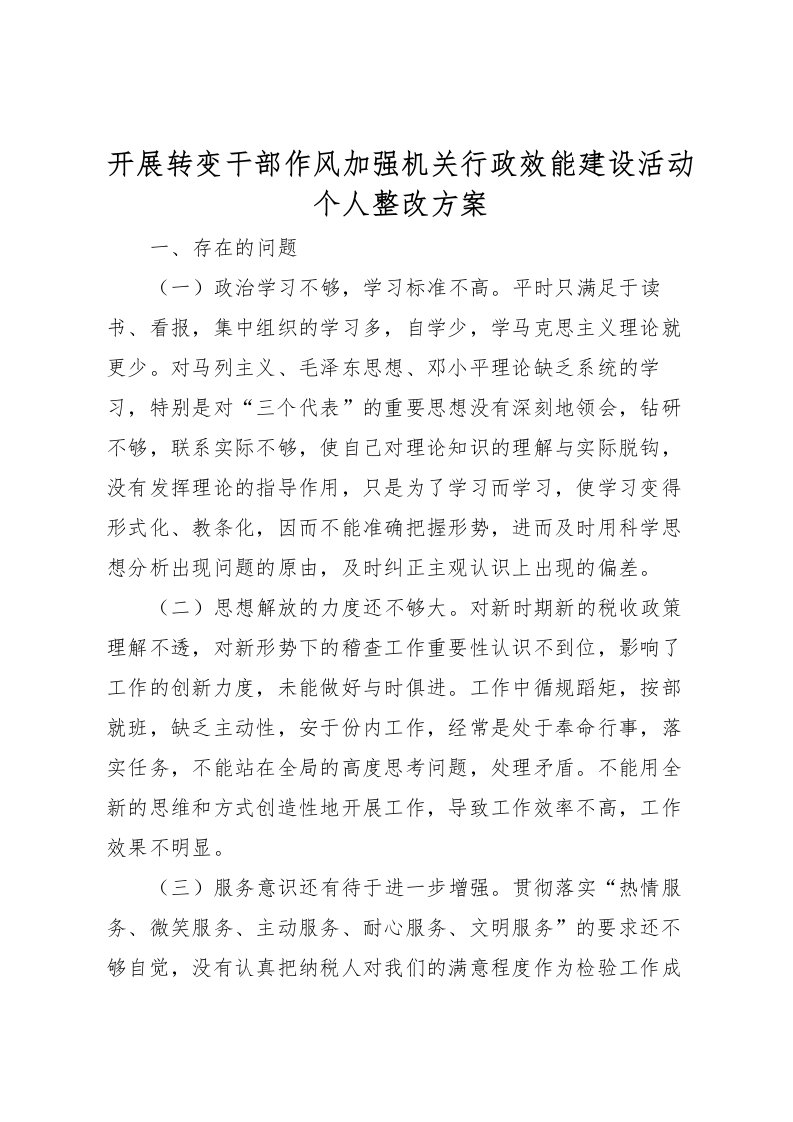 开展转变干部作风加强机关行政效能建设活动个人整改方案

一、存在的问题

（一）政治学习不够，学习标准不高。平时只满足于读书、看报，集中组织的学习多，自学少，学马克思主义理论就更少。对马列主义、毛泽东思想、邓小平理论缺乏系统的学习，特别是对“三个代表”的重要思想没有深刻地领会，钻研不够，联系实际不够，使自己对理论知识的理解与实际脱钩，没有发挥理论的指导作用，只是为了学习而学习，使学习变得形式化、教条化，因而不能准确把握形势，进而及时用科学思想分析出现问题的原由，及时纠正主观认识上出现的偏差。

（二）思想解放的力度还不够大。对新时期新的税收政策理解不透，对新形势下的稽查工作重要性认识不到位，影响了工作的创新力度，未能做好与时俱进。工作中循规蹈矩，按部就班，缺乏主动性，安于份内工作，经常是处于奉命行事，落实任务，不能站在全局的高度思考问题，处理矛盾。不能用全新的思维和方式创造性地开展工作，导致工作效率不高，工作效果不明显。

（三）服务意识还有待于进一步增强。贯彻落实“热情服务、微笑服务、主动服务、耐心服务、文明服务”的要求还不够自觉，没有认真把纳税人对我们的满意程度作为检验工作成